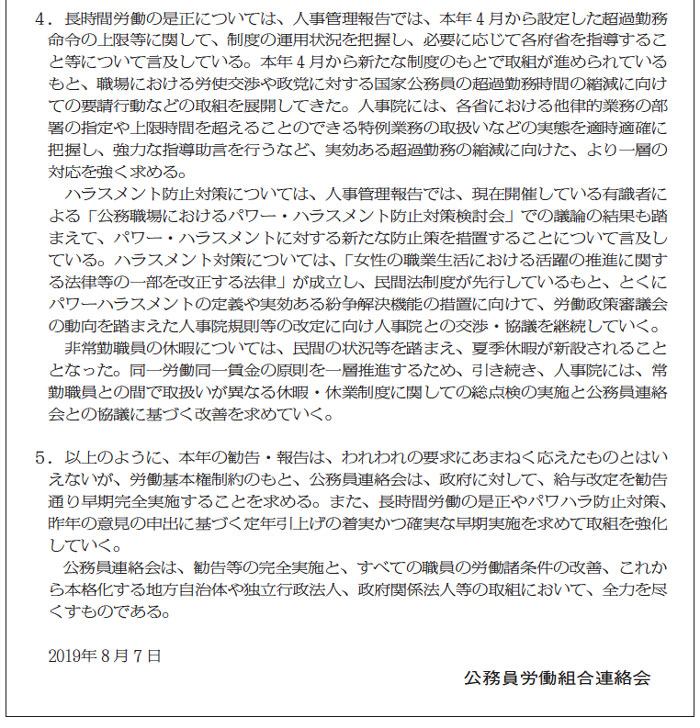 4．長時間労働の是正については、人事管理報告では、本年４月から設定した超過勤務命令の上限等に関して、制度の運用状況を把握し、必要に応じて各府省を指導すること等について言及している。本年４月から新たな制度のもとで取組が進められているもと、職場における労使交渉や政党に対する国家公務員の超過勤務時間の縮減に向けての要請行動などの取組を展開してきた。人事院には、各省における他律的業務の部署の指定や上限時間を超えることのできる特例業務の取扱いなどの実態を適時適確に把握し、強力な指導助言を行うなど、実効ある超過勤務の縮減に向けた、より一層の対応を強く求める。

ハラスメント防止対策については、人事管理報告では、現在開催している有識者による「公務職場におけるパワー・ハラスメント防止対策検討会」での議論の結果も踏まえて、パワー・ハラスメントに対する新たな防止策を措置することについて言及している。ハラスメント対策については、「女性の職業生活における活躍の推進に関する法律等の一部を改正する法律」が成立し、民間法制度が先行しているもと、とくにパワーハラスメントの定義や実効ある紛争解決機能の措置に向けて、労働政策審議会の動向を踏まえた人事院規則等の改定に向け人事院との交渉・協議を継続していく。

非常勤職員の休暇については、民間の状況等を踏まえ、夏季休暇が新設されることとなった。同一労働同一賃金の原則を一層推進するため、引き続き、人事院には、常勤職員との間で取扱いが異なる休暇・休業制度に関しての総点検の実施と公務員連絡会との協議に基づく改善を求めていく。

5．以上のように、本年の勧告・報告は、われわれの要求にあまねく応えたものとはいえないが、労働基本権制約のもと、公務員連絡会は、政府に対して、給与改定を勧告通り早期完全実施することを求める。また、長時間労働の是正やパワハラ防止対策、昨年の意見の申出に基づく定年引上げの着実かつ確実な早期実施を求めて取組を強化していく。

公務員連絡会は、勧告等の完全実施と、すべての職員の労働諸条件の改善、これから本格化する地方自治体や独立行政法人、政府関係法人等の取組において、全力を尽くすものである。

2019年８月７日

公務員労働組合連絡会